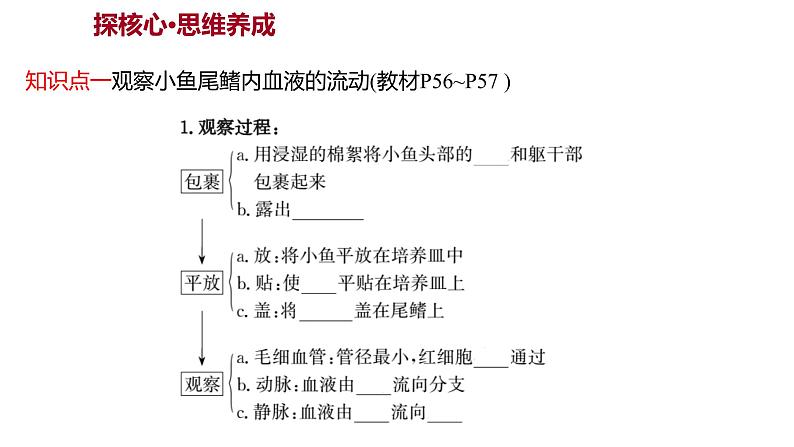 探核心·思维养成

知识点一观察小鱼尾鳍内血液的流动(教材P56~P57 )

1. 观察过程：

包裹
a. 用浸湿的棉絮将小鱼头部的____和躯干部包裹起来
b. 露出________

平放
a. 放：将小鱼平放在培养皿中
b. 贴：使____平贴在培养皿上
c. 盖：将______盖在尾鳍上

观察
a. 毛细血管：管径最小，红细胞____通过
b. 动脉：血液由____流向分支
c. 静脉：血液由____流向____